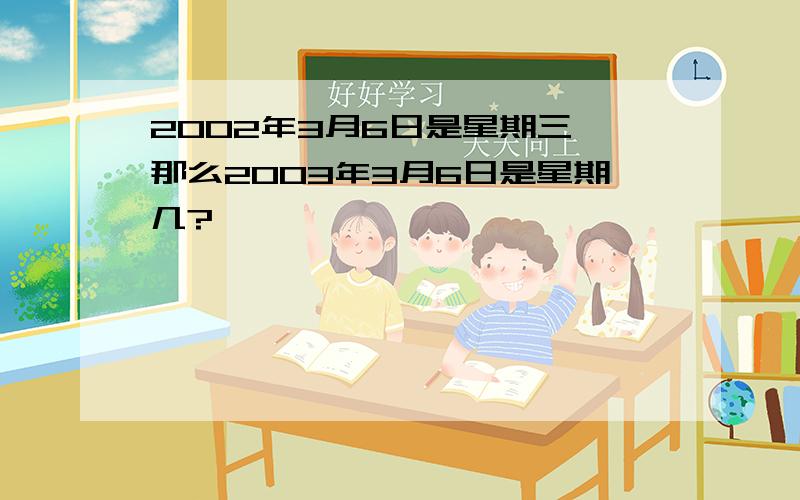 好好学习
天天向上

2002年3月6日是星期三，那么2003年3月6日是星期几？